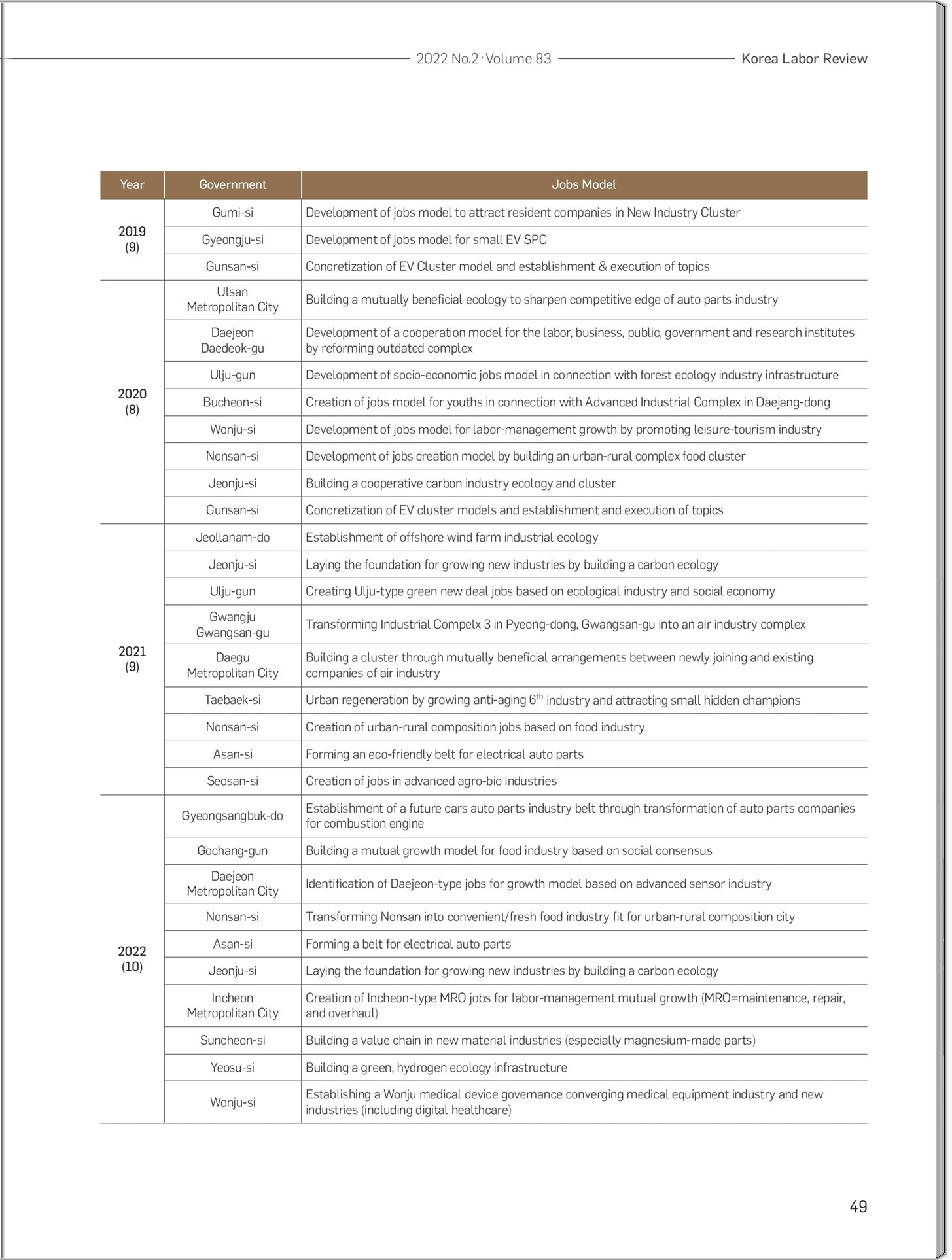 2022 No.2 · Volume 83 Korea Labor Review

| Year | Government | Jobs Model |
|---|---|---|
| 2019 (9) | Gumi-si | Development of jobs model to attract resident companies in New Industry Cluster |
| | Gyeongju-si | Development of jobs model for small EV SPC |
| | Gunsan-si | Concretization of EV Cluster model and establishment & execution of topics |
| 2020 (8) | Ulsan Metropolitan City | Building a mutually beneficial ecology to sharpen competitive edge of auto parts industry |
| | Daejeon Daedeok-gu | Development of a cooperation model for the labor, business, public, government and research institutes by reforming outdated complex |
| | Ulju-gun | Development of socio-economic jobs model in connection with forest ecology industry infrastructure |
| | Bucheon-si | Creation of jobs model for youths in connection with Advanced Industrial Complex in Daejang-dong |
| | Wonju-si | Development of jobs model for labor-management growth by promoting leisure-tourism industry |
| | Nonsan-si | Development of jobs creation model by building an urban-rural complex food cluster |
| | Jeonju-si | Building a cooperative carbon industry ecology and cluster |
| | Gunsan-si | Concretization of EV cluster models and establishment and execution of topics |
| 2021 (9) | Jeollanam-do | Establishment of offshore wind farm industrial ecology |
| | Jeonju-si | Laying the foundation for growing new industries by building a carbon ecology |
| | Ulju-gun | Creating Ulju-type green new deal jobs based on ecological industry and social economy |
| | Gwangju Gwangsan-gu | Transforming Industrial Compelx 3 in Pyeong-dong, Gwangsan-gu into an air industry complex |
| | Daegu Metropolitan City | Building a cluster through mutually beneficial arrangements between newly joining and existing companies of air industry |
| | Taebaek-si | Urban regeneration by growing anti-aging $6^{th}$ industry and attracting small hidden champions |
| | Nonsan-si | Creation of urban-rural composition jobs based on food industry |
| | Asan-si | Forming an eco-friendly belt for electrical auto parts |
| | Seosan-si | Creation of jobs in advanced agro-bio industries |
| 2022 (10) | Gyeongsangbuk-do | Establishment of a future cars auto parts industry belt through transformation of auto parts companies for combustion engine |
| | Gochang-gun | Building a mutual growth model for food industry based on social consensus |
| | Daejeon Metropolitan City | Identification of Daejeon-type jobs for growth model based on advanced sensor industry |
| | Nonsan-si | Transforming Nonsan into convenient/fresh food industry fit for urban-rural composition city |
| | Asan-si | Forming a belt for electrical auto parts |
| | Jeonju-si | Laying the foundation for growing new industries by building a carbon ecology |
| | Incheon Metropolitan City | Creation of Incheon-type MRO jobs for labor-management mutual growth (MRO=maintenance, repair, and overhaul) |
| | Suncheon-si | Building a value chain in new material industries (especially magnesium-made parts) |
| | Yeosu-si | Building a green, hydrogen ecology infrastructure |
| | Wonju-si | Establishing a Wonju medical device governance converging medical equipment industry and new industries (including digital healthcare) |

49